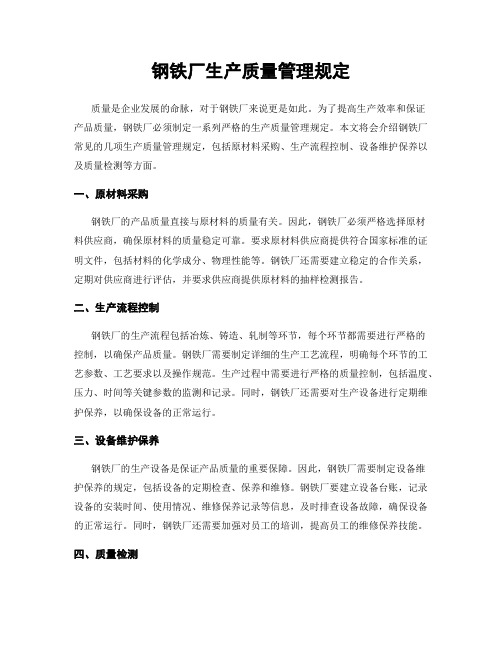 钢铁厂生产质量管理规定

质量是企业发展的命脉，对于钢铁厂来说更是如此。为了提高生产效率和保证产品质量，钢铁厂必须制定一系列严格的生产质量管理规定。本文将会介绍钢铁厂常见的几项生产质量管理规定，包括原材料采购、生产流程控制、设备维护保养以及质量检测等方面。

一、原材料采购

钢铁厂的产品质量直接与原材料的质量有关。因此，钢铁厂必须严格选择原材料供应商，确保原材料的质量稳定可靠。要求原材料供应商提供符合国家标准的证明文件，包括材料的化学成分、物理性能等。钢铁厂还需要建立稳定的合作关系，定期对供应商进行评估，并要求供应商提供原材料的抽样检测报告。

二、生产流程控制

钢铁厂的生产流程包括冶炼、铸造、轧制等环节，每个环节都需要进行严格的控制，以确保产品质量。钢铁厂需要制定详细的生产工艺流程，明确每个环节的工艺参数、工艺要求以及操作规范。生产过程中需要进行严格的质量控制，包括温度、压力、时间等关键参数的监测和记录。同时，钢铁厂还需要对生产设备进行定期维护保养，以确保设备的正常运行。

三、设备维护保养

钢铁厂的生产设备是保证产品质量的重要保障。因此，钢铁厂需要制定设备维护保养的规定，包括设备的定期检查、保养和维修。钢铁厂要建立设备台账，记录设备的安装时间、使用情况、维修保养记录等信息，及时排查设备故障，确保设备的正常运行。同时，钢铁厂还需要加强对员工的培训，提高员工的维修保养技能。

四、质量检测